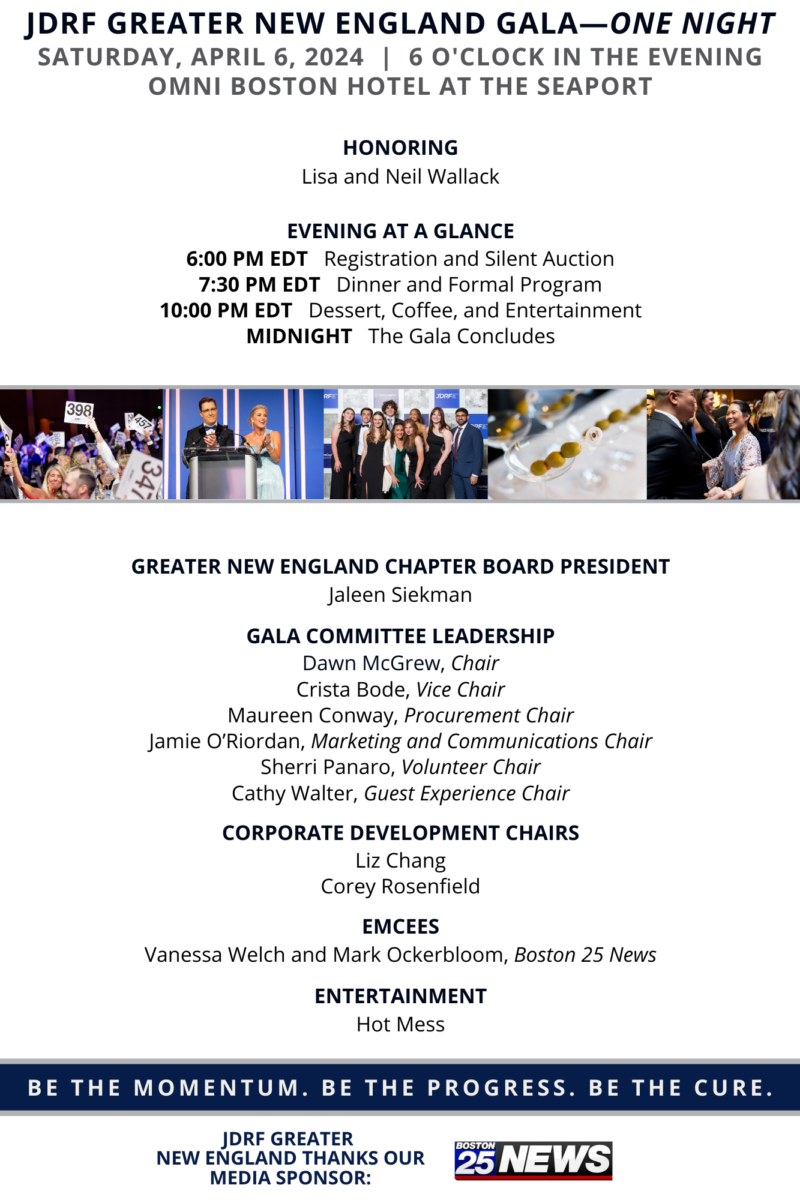 JDRF GREATER NEW ENGLAND GALA—ONE NIGHT
SATURDAY, APRIL 6, 2024 | 6 O'CLOCK IN THE EVENING
OMNI BOSTON HOTEL AT THE SEAPORT

HONORING
Lisa and Neil Wallack

EVENING AT A GLANCE
6:00 PM EDT Registration and Silent Auction
7:30 PM EDT Dinner and Formal Program
10:00 PM EDT Dessert, Coffee, and Entertainment
MIDNIGHT The Gala Concludes

GREATER NEW ENGLAND CHAPTER BOARD PRESIDENT
Jaleen Siekman

GALA COMMITTEE LEADERSHIP
Dawn McGrew, Chair
Crista Bode, Vice Chair
Maureen Conway, Procurement Chair
Jamie O'Riordan, Marketing and Communications Chair
Sherri Panaro, Volunteer Chair
Cathy Walter, Guest Experience Chair

CORPORATE DEVELOPMENT CHAIRS
Liz Chang
Corey Rosenfield

EMCEES
Vanessa Welch and Mark Ockerbloom, Boston 25 News

ENTERTAINMENT
Hot Mess

BE THE MOMENTUM. BE THE PROGRESS. BE THE CURE.

JDRF GREATER NEW ENGLAND THANKS OUR MEDIA SPONSOR:

BOSTON 25 NEWS